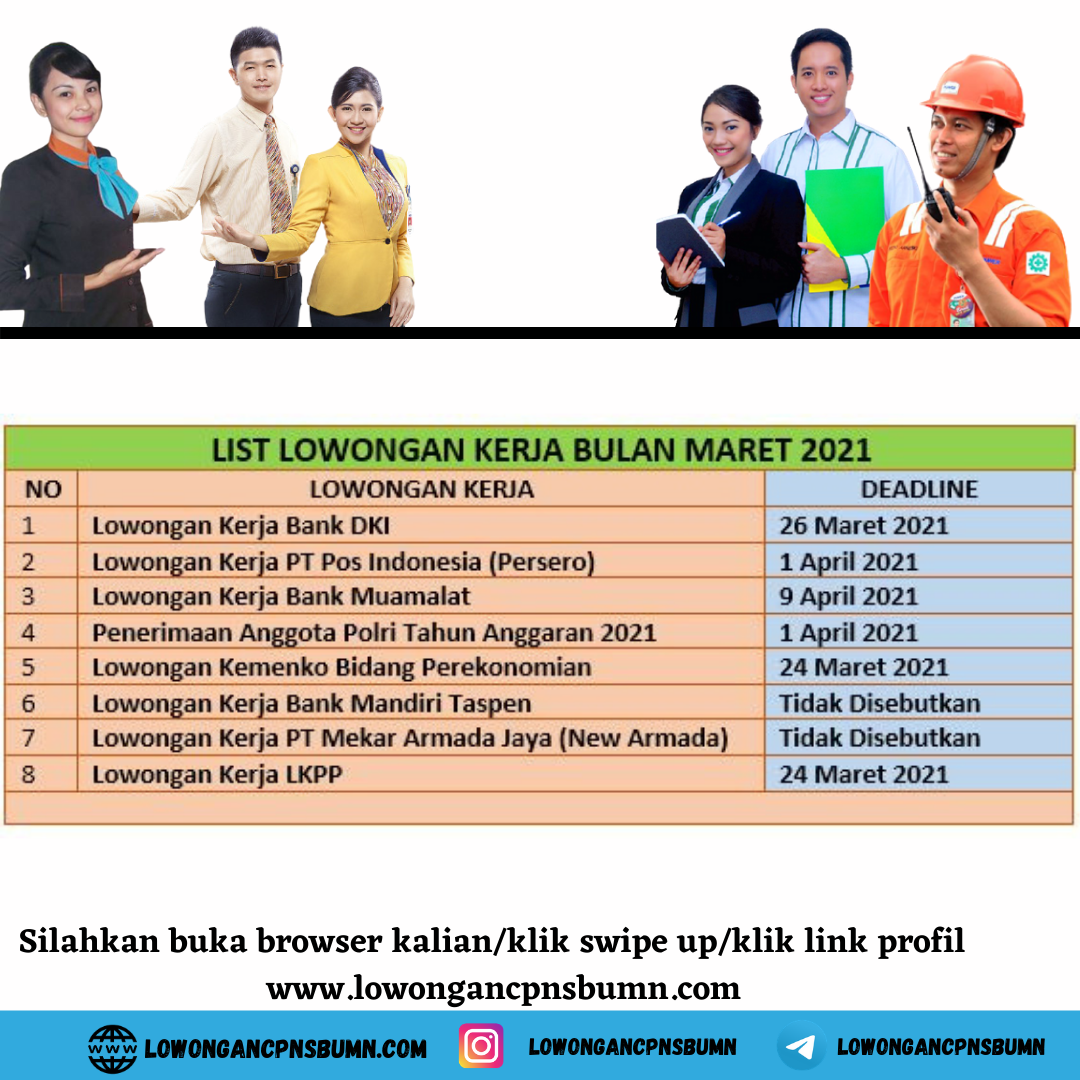 LIST LOWONGAN KERJA BULAN MARET 2021

| NO | LOWONGAN KERJA | DEADLINE |
|---|---|---|
| 1 | Lowongan Kerja Bank DKI | 26 Maret 2021 |
| 2 | Lowongan Kerja PT Pos Indonesia (Persero) | 1 April 2021 |
| 3 | Lowongan Kerja Bank Muamalat | 9 April 2021 |
| 4 | Penerimaan Anggota Polri Tahun Anggaran 2021 | 1 April 2021 |
| 5 | Lowongan Kemenko Bidang Perekonomian | 24 Maret 2021 |
| 6 | Lowongan Kerja Bank Mandiri Taspen | Tidak Disebutkan |
| 7 | Lowongan Kerja PT Mekar Armada Jaya (New Armada) | Tidak Disebutkan |
| 8 | Lowongan Kerja LKPP | 24 Maret 2021 |

Silahkan buka browser kalian/klik swipe up/klik link profil
www.lowongancpnsbumn.com

WWW LOWONGANCPNSBUMN.COM LOWONGANCPNSBUMN LOWONGANCPNSBUMN